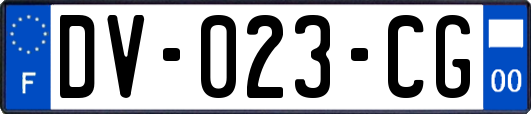 F

DV-023-CG

00